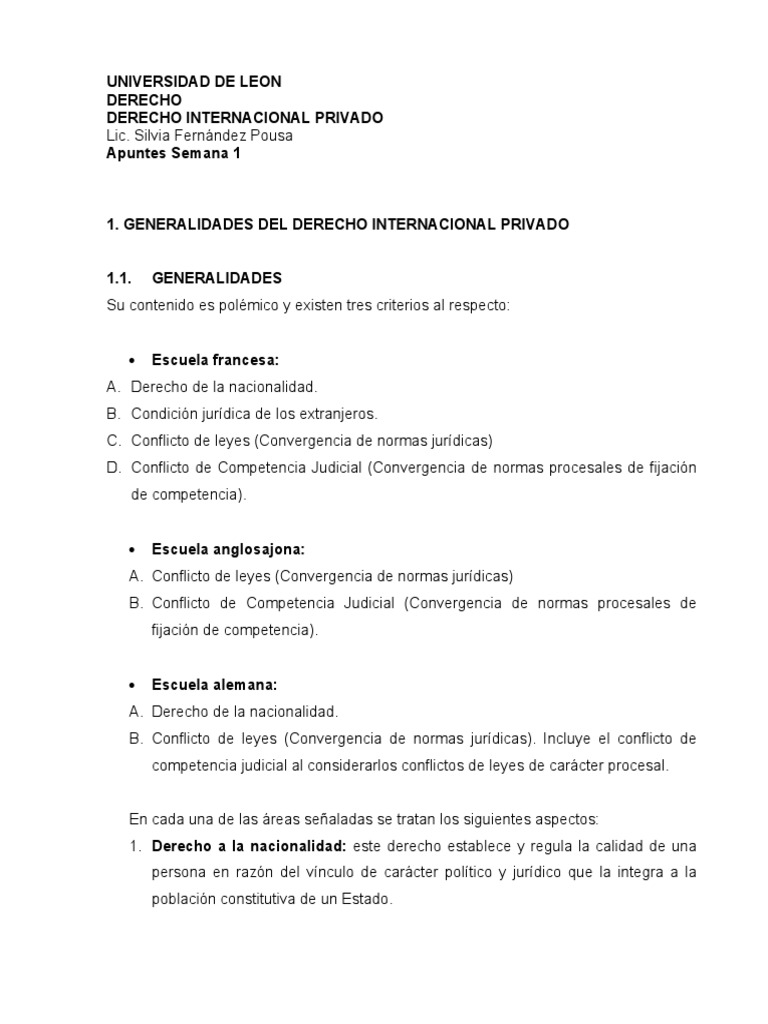 UNIVERSIDAD DE LEON
DERECHO
DERECHO INTERNACIONAL PRIVADO
Lic. Silvia Fernández Pousa
Apuntes Semana 1

1. GENERALIDADES DEL DERECHO INTERNACIONAL PRIVADO

1.1. GENERALIDADES
Su contenido es polémico y existen tres criterios al respecto:

• Escuela francesa:
A. Derecho de la nacionalidad.
B. Condición jurídica de los extranjeros.
C. Conflicto de leyes (Convergencia de normas jurídicas)
D. Conflicto de Competencia Judicial (Convergencia de normas procesales de fijación de competencia).

• Escuela anglosajona:
A. Conflicto de leyes (Convergencia de normas jurídicas)
B. Conflicto de Competencia Judicial (Convergencia de normas procesales de fijación de competencia).

• Escuela alemana:
A. Derecho de la nacionalidad.
B. Conflicto de leyes (Convergencia de normas jurídicas). Incluye el conflicto de competencia judicial al considerarlos conflictos de leyes de carácter procesal.

En cada una de las áreas señaladas se tratan los siguientes aspectos:
1. Derecho a la nacionalidad: este derecho establece y regula la calidad de una persona en razón del vínculo de carácter político y jurídico que la integra a la población constitutiva de un Estado.